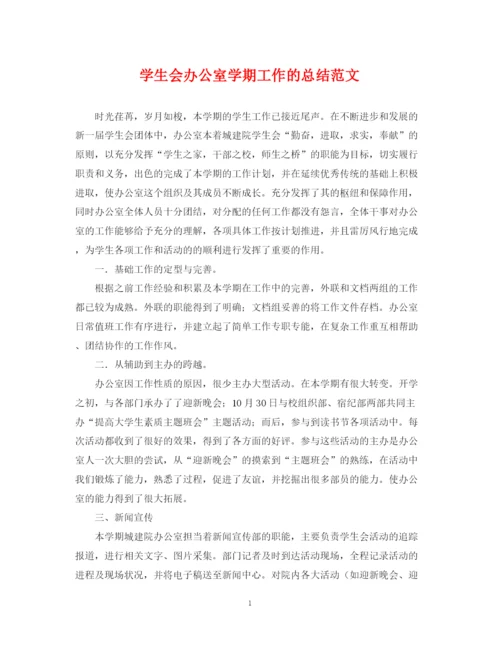 学生会办公室学期工作的总结范文

时光荏苒，岁月如梭，本学期的学生工作已接近尾声。在不断进步和发展的新一届学生会团体中，办公室本着城建院学生会“勤奋，进取，求实，奉献”的原则，以充分发挥“学生之家，干部之校，师生之桥”的职能为目标，切实履行职责和义务，出色的完成了本学期的工作计划，并在延续优秀传统的基础上积极进取，使办公室这个组织及其成员不断成长。充分发挥了其的枢纽和保障作用，同时办公室全体人员十分团结，对分配的任何工作都没有怨言，全体干事对办公室的工作能够给予充分的理解，各项具体工作按计划推进，并且雷厉风行地完成，为学生各项工作和活动的的顺利进行发挥了重要的作用。

一、基础工作的定型与完善。

根据之前工作经验和积累及本学期在工作中的完善，外联和文档两组的工作都已较为成熟。外联的职能得到了明确；文档组妥善的将工作文件存档。办公室日常值班工作有序进行，并建立起了简单工作专职专能，在复杂工作重互相帮助、团结协作的工作作风。

二、从辅助到主办的跨越。

办公室因工作性质的原因，很少主办大型活动。在本学期有很大转变。开学之初，与各部门承办了了迎新晚会；10月30日与校组织部、宿纪部两部共同主办“提高大学生素质主题班会”主题活动；而后，参与到读书节各项活动中。每次活动都收到了很好的效果，得到了各方面的好评。参与这些活动的主办是办公室人一次大胆的尝试，从“迎新晚会”的摸索到“主题班会”的熟练，在活动中我们锻炼了能力，熟悉了过程，促进了友谊，并挖掘出很多部员的能力。使办公室的能力得到了很大拓展。

三、新闻宣传

本学期城建院办公室担当着新闻宣传部的职能，主要负责学生会活动的追踪报道，进行相关文字、图片采集。部门记者及时到达活动现场，全程记录活动的进程及现场状况，并将电子稿送至新闻中心。对院内各大活动（如迎新晚会、迎

1